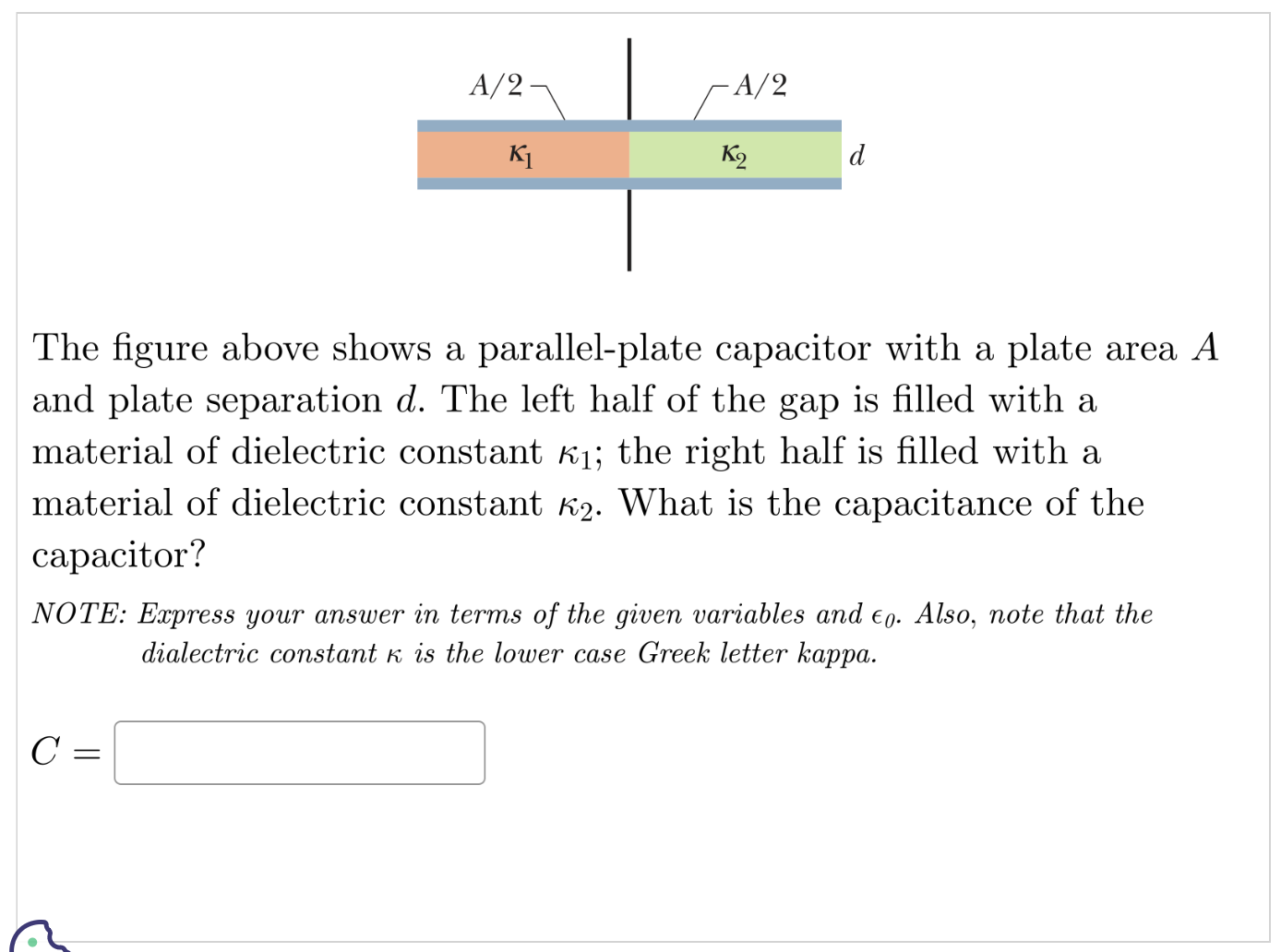 $A/2$ $A/2$

$\kappa_1$ $\kappa_2$ $d$

The figure above shows a parallel-plate capacitor with a plate area $A$ and plate separation $d$. The left half of the gap is filled with a material of dielectric constant $\kappa_1$; the right half is filled with a material of dielectric constant $\kappa_2$. What is the capacitance of the capacitor?

NOTE: Express your answer in terms of the given variables and $\epsilon_0$. Also, note that the dialectric constant $\kappa$ is the lower case Greek letter kappa.

$C =$